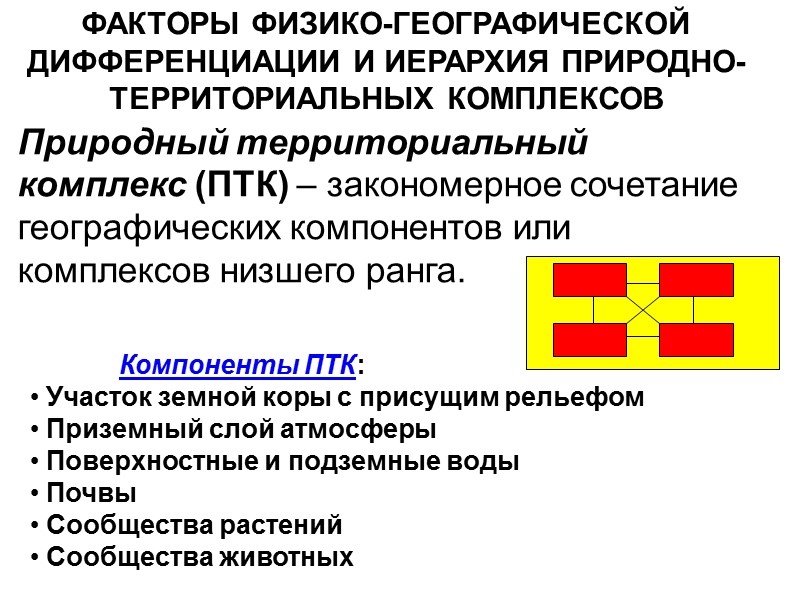 ФАКТОРЫ ФИЗИКО-ГЕОГРАФИЧЕСКОЙ ДИФФЕРЕНЦИАЦИИ И ИЕРАРХИЯ ПРИРОДНО-ТЕРРИТОРИАЛЬНЫХ КОМПЛЕКСОВ

Природный территориальный комплекс (ПТК) – закономерное сочетание географических компонентов или комплексов низшего ранга.

Компоненты ПТК:
• Участок земной коры с присущим рельефом
• Приземный слой атмосферы
• Поверхностные и подземные воды
• Почвы
• Сообщества растений
• Сообщества животных